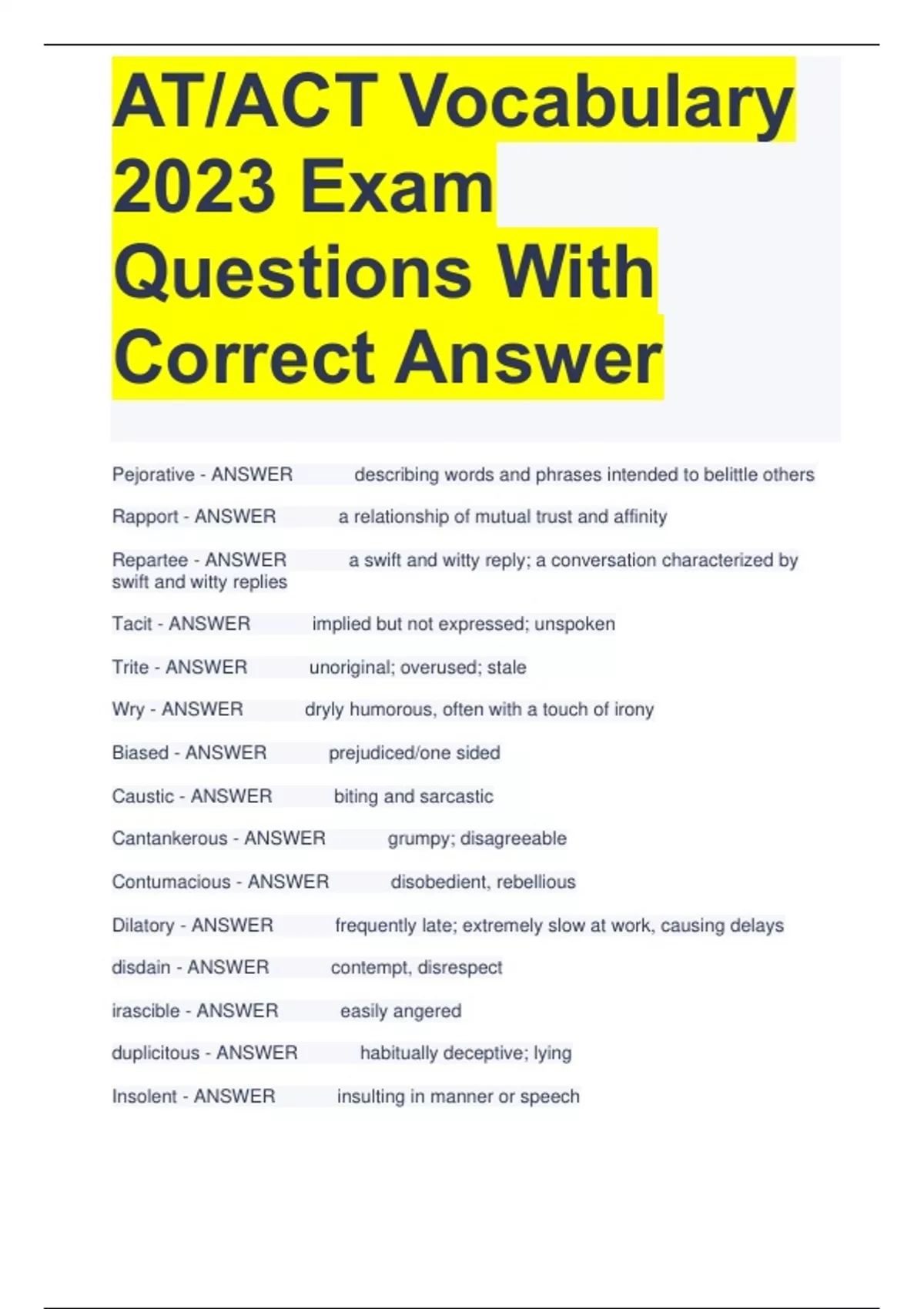 AT/ACT Vocabulary 2023 Exam Questions With Correct Answer

Pejorative - ANSWER describing words and phrases intended to belittle others

Rapport - ANSWER a relationship of mutual trust and affinity

Repartee - ANSWER a swift and witty reply; a conversation characterized by swift and witty replies

Tacit - ANSWER implied but not expressed; unspoken

Trite - ANSWER unoriginal; overused; stale

Wry - ANSWER dryly humorous, often with a touch of irony

Biased - ANSWER prejudiced/one sided

Caustic - ANSWER biting and sarcastic

Cantankerous - ANSWER grumpy; disagreeable

Contumacious - ANSWER disobedient, rebellious

Dilatory - ANSWER frequently late; extremely slow at work, causing delays

disdain - ANSWER contempt, disrespect

irascible - ANSWER easily angered

duplicitous - ANSWER habitually deceptive; lying

Insolent - ANSWER insulting in manner or speech